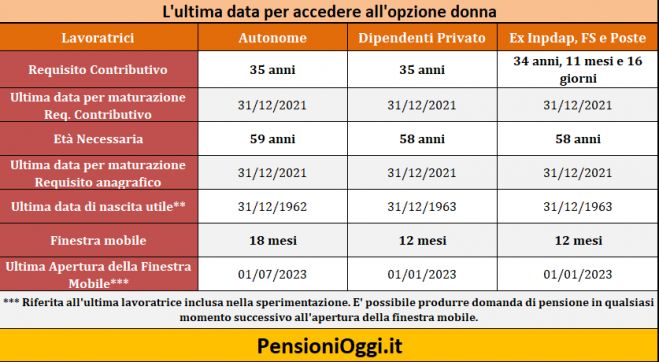 L'ultima data per accedere all'opzione donna

| Lavoratrici | Autonome | Dipendenti Privato | Ex Inpdap, FS e Poste |
|---|---|---|---|
| Requisito Contributivo | 35 anni | 35 anni | 34 anni, 11 mesi e 16 giorni |
| Ultima data per maturazione Req. Contributivo | 31/12/2021 | 31/12/2021 | 31/12/2021 |
| Età Necessaria | 59 anni | 58 anni | 58 anni |
| Ultima data per maturazione Requisito anagrafico | 31/12/2021 | 31/12/2021 | 31/12/2021 |
| Ultima data di nascita utile** | 31/12/1962 | 31/12/1963 | 31/12/1963 |
| Finestra mobile | 18 mesi | 12 mesi | 12 mesi |
| Ultima Apertura della Finestra Mobile*** | 01/07/2023 | 01/01/2023 | 01/01/2023 |

*** Riferita all'ultima lavoratrice inclusa nella sperimentazione. E' possibile produrre domanda di pensione in qualsiasi momento successivo all'apertura della finestra mobile.

PensioniOggi.it